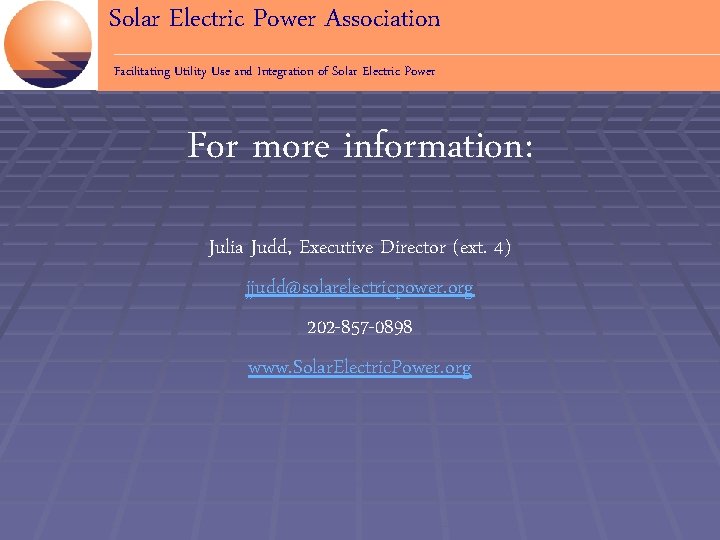 Solar Electric Power Association

Facilitating Utility Use and Integration of Solar Electric Power

For more information:

Julia Judd, Executive Director (ext. 4)

jjudd@solarelectricpower.org

202-857-0898

www.SolarElectricPower.org